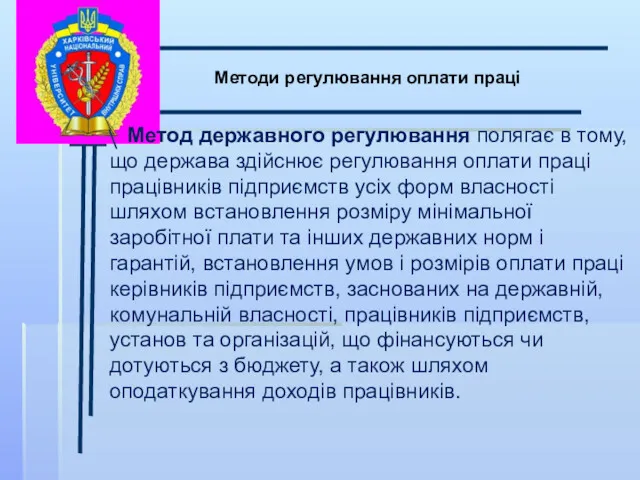 ХАРКІВСЬКИЙ НАЦІОНАЛЬНИЙ УНІВЕРСИТЕТ ВНУТРІШНІХ СПРАВ

Методи регулювання оплати праці

Метод державного регулювання полягає в тому, що держава здійснює регулювання оплати праці працівників підприємств усіх форм власності шляхом встановлення розміру мінімальної заробітної плати та інших державних норм і гарантій, встановлення умов і розмірів оплати праці керівників підприємств, заснованих на державній, комунальній власності, працівників підприємств, установ та організацій, що фінансуються чи дотуються з бюджету, а також шляхом оподаткування доходів працівників.